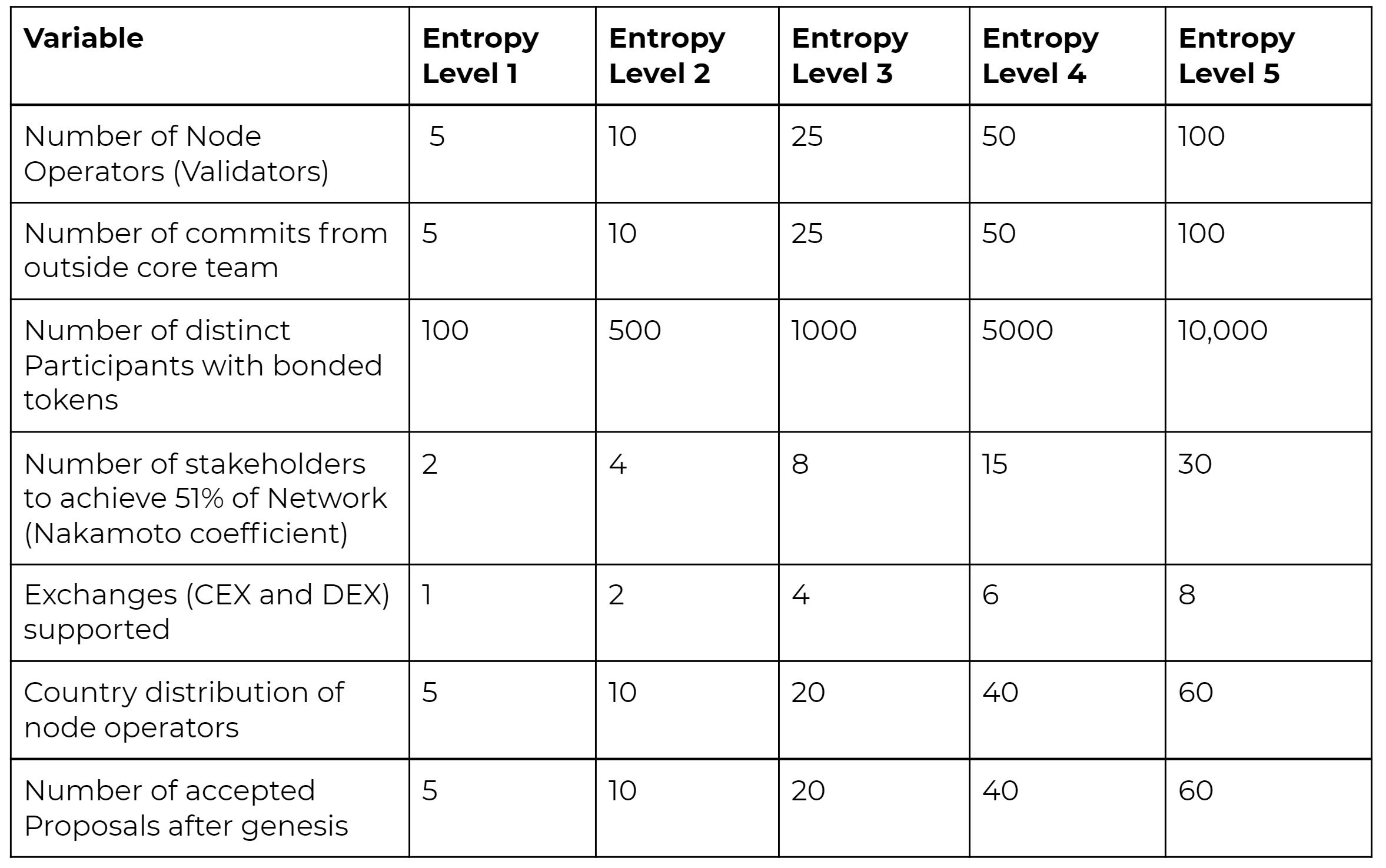 | Variable | Entropy Level 1 | Entropy Level 2 | Entropy Level 3 | Entropy Level 4 | Entropy Level 5 |
|---|---|---|---|---|---|
| Number of Node Operators (Validators) | 5 | 10 | 25 | 50 | 100 |
| Number of commits from outside core team | 5 | 10 | 25 | 50 | 100 |
| Number of distinct Participants with bonded tokens | 100 | 500 | 1000 | 5000 | 10,000 |
| Number of stakeholders to achieve 51% of Network (Nakamoto coefficient) | 2 | 4 | 8 | 15 | 30 |
| Exchanges (CEX and DEX) supported | 1 | 2 | 4 | 6 | 8 |
| Country distribution of node operators | 5 | 10 | 20 | 40 | 60 |
| Number of accepted Proposals after genesis | 5 | 10 | 20 | 40 | 60 |